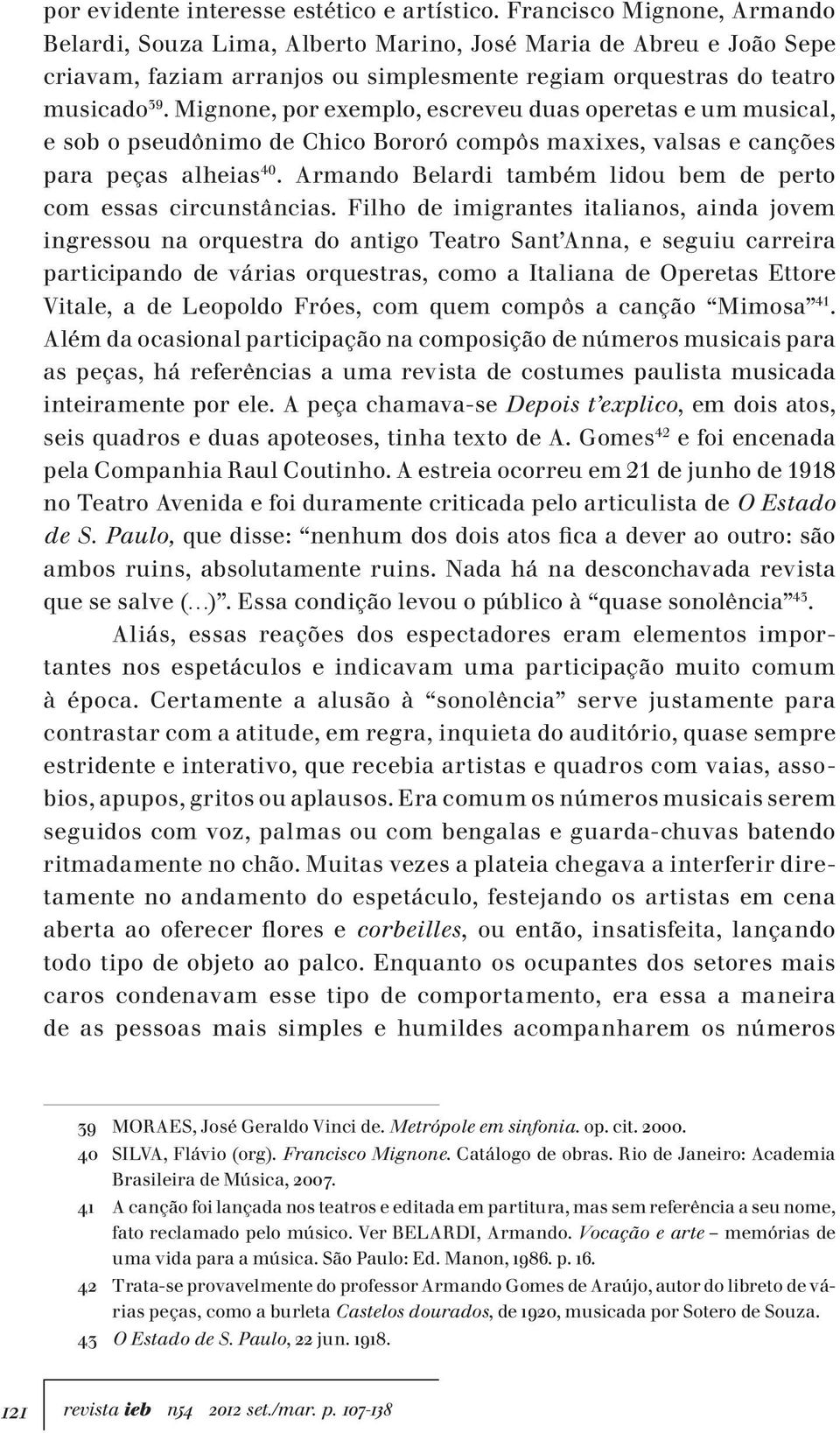 por evidente interesse estético e artístico. Francisco Mignone, Armando Belardi, Souza Lima, Alberto Marino, José Maria de Abreu e João Sepe criavam, faziam arranjos ou simplesmente regiam orquestras do teatro musicado$^{39}$. Mignone, por exemplo, escreveu duas operetas e um musical, e sob o pseudônimo de Chico Bororó compôs maxixes, valsas e canções para peças alheias$^{40}$. Armando Belardi também lidou bem de perto com essas circunstâncias. Filho de imigrantes italianos, ainda jovem ingressou na orquestra do antigo Teatro Sant'Anna, e seguiu carreira participando de várias orquestras, como a Italiana de Operetas Ettore Vitale, a de Leopoldo Fróes, com quem compôs a canção "Mimosa"$^{41}$. Além da ocasional participação na composição de números musicais para as peças, há referências a uma revista de costumes paulista musicada inteiramente por ele. A peça chamava-se Depois t'explico, em dois atos, seis quadros e duas apoteoses, tinha texto de A. Gomes$^{42}$ e foi encenada pela Companhia Raul Coutinho. A estreia ocorreu em 21 de junho de 1918 no Teatro Avenida e foi duramente criticada pelo articulista de O Estado de S. Paulo, que disse: "nenhum dos dois atos fica a dever ao outro: são ambos ruins, absolutamente ruins. Nada há na desconchavada revista que se salve (...)". Essa condição levou o público à "quase sonolência"$^{43}$.

Aliás, essas reações dos espectadores eram elementos importantes nos espetáculos e indicavam uma participação muito comum à época. Certamente a alusão à "sonolência" serve justamente para contrastar com a atitude, em regra, inquieta do auditório, quase sempre estridente e interativo, que recebia artistas e quadros com vaias, assobios, apupos, gritos ou aplausos. Era comum os números musicais serem seguidos com voz, palmas ou com bengalas e guarda-chuvas batendo ritmadamente no chão. Muitas vezes a plateia chegava a interferir diretamente no andamento do espetáculo, festejando os artistas em cena aberta ao oferecer flores e corbeilles, ou então, insatisfeita, lançando todo tipo de objeto ao palco. Enquanto os ocupantes dos setores mais caros condenavam esse tipo de comportamento, era essa a maneira de as pessoas mais simples e humildes acompanharem os números

39 MORAES, José Geraldo Vinci de. Metrópole em sinfonia. op. cit. 2000.
40 SILVA, Flávio (org). Francisco Mignone. Catálogo de obras. Rio de Janeiro: Academia Brasileira de Música, 2007.
41 A canção foi lançada nos teatros e editada em partitura, mas sem referência a seu nome, fato reclamado pelo músico. Ver BELARDI, Armando. Vocação e arte – memórias de uma vida para a música. São Paulo: Ed. Manon, 1986. p. 16.
42 Trata-se provavelmente do professor Armando Gomes de Araújo, autor do libreto de várias peças, como a burleta Castelos dourados, de 1920, musicada por Sotero de Souza.
43 O Estado de S. Paulo, 22 jun. 1918.

121 revista ieb n54 2012 set./mar. p. 107-138